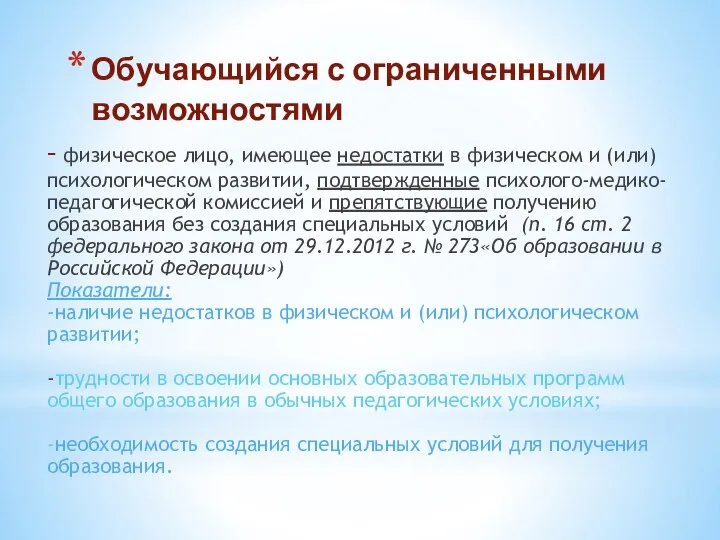 * Обучающийся с ограниченными возможностями

- физическое лицо, имеющее недостатки в физическом и (или) психологическом развитии, подтвержденные психолого-медико-педагогической комиссией и препятствующие получению образования без создания специальных условий (п. 16 ст. 2 федерального закона от 29.12.2012 г. № 273«Об образовании в Российской Федерации»)
Показатели:
-наличие недостатков в физическом и (или) психологическом развитии;

-трудности в освоении основных образовательных программ общего образования в обычных педагогических условиях;

-необходимость создания специальных условий для получения образования.